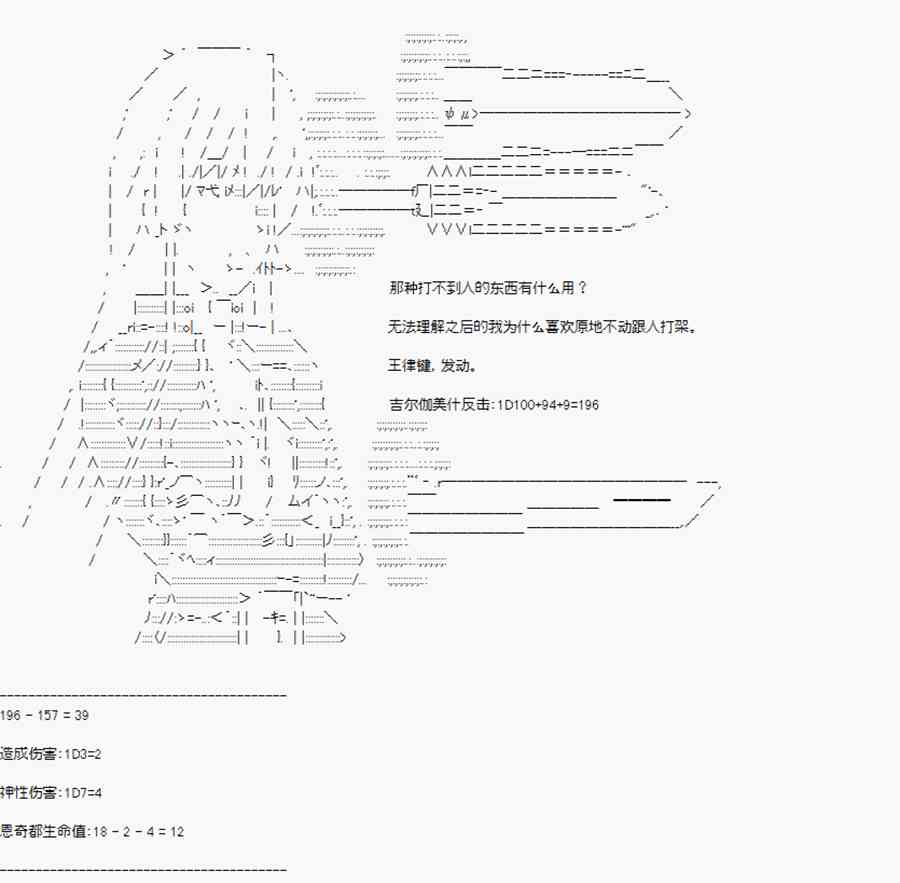 那种打不到人的东西有什么用？

无法理解之后的我为什么喜欢原地不动跟人打架。

王律键，发动。

吉尔伽美什反击:1D100+94+9=196

196 - 157 = 39

造成伤害:1D3=2

神性伤害:1D7=4

恩奇都生命值:18 - 2 - 4 = 12